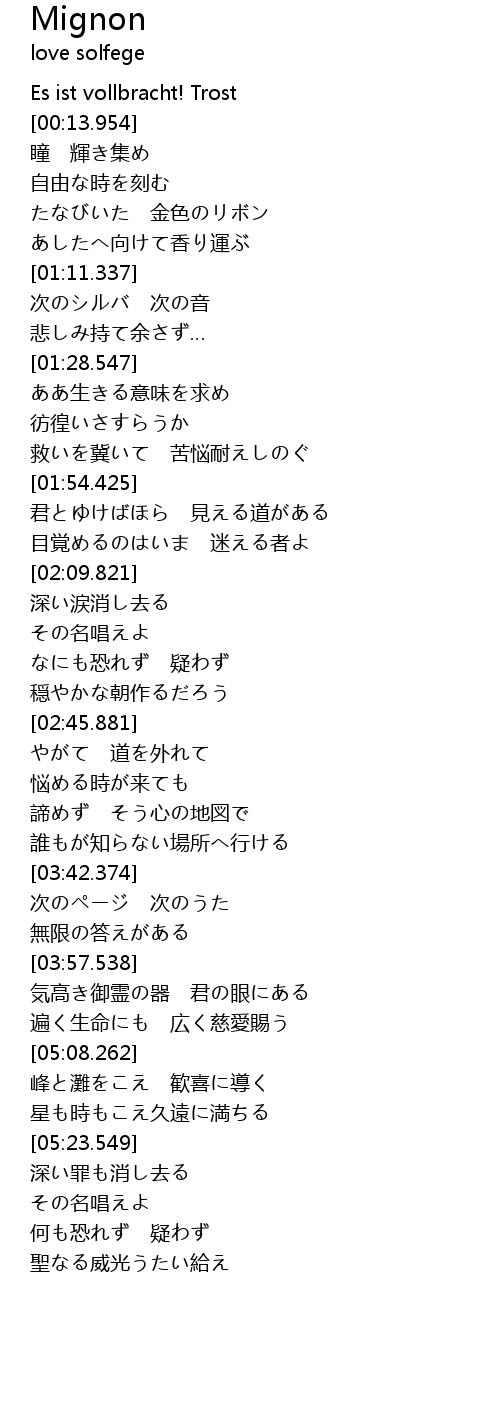 Mignon
love solfege

Es ist vollbracht! Trost
[00:13.954]
瞳 輝き集め
自由な時を刻む
たなびいた 金色のリボン
あしたへ向けて香り運ぶ
[01:11.337]
次のシルバ 次の音
悲しみ持て余さず...
[01:28.547]
ああ生きる意味を求め
彷徨いさすらうか
救いを冀いて 苦悩耐えしのぐ
[01:54.425]
君とゆけばほら 見える道がある
目覚めるのはいま 迷える者よ
[02:09.821]
深い涙消し去る
その名唱えよ
なにも恐れず 疑わず
穏やかな朝作るだろう
[02:45.881]
やがて 道を外れて
悩める時が来ても
諦めず そう心の地図で
誰もが知らない場所へ行ける
[03:42.374]
次のページ 次のうた
無限の答えがある
[03:57.538]
気高き御霊の器 君の眼にある
遍く生命にも 広く慈愛賜う
[05:08.262]
峰と灘をこえ 歓喜に導く
星も時もこえ久遠に満ちる
[05:23.549]
深い罪も消し去る
その名唱えよ
何も恐れず 疑わず
聖なる威光うたい給え